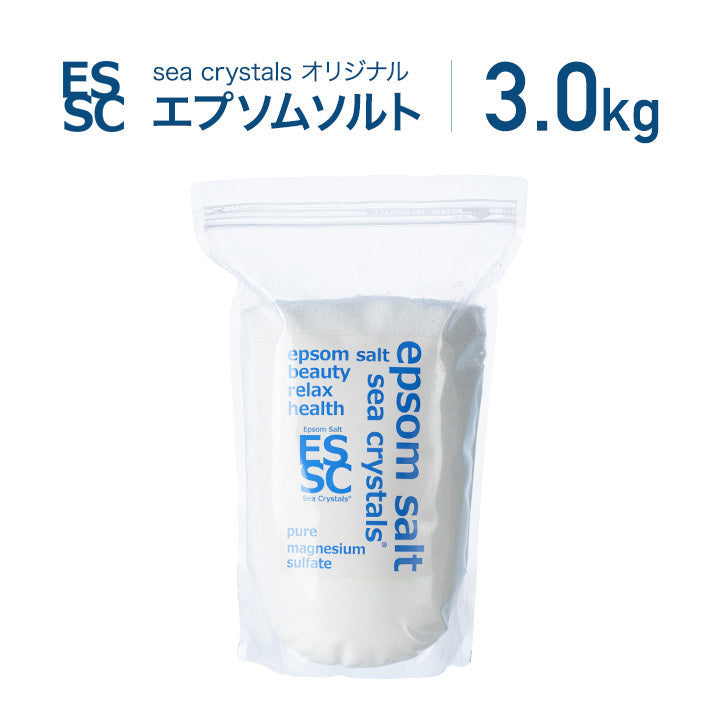 ES
SC

sea crystals オリジナル
エプソムソルト

3.0kg

epsom salt
beauty
relax
health

Epsom Salt
ES
SC
Sea Crystals®

pure
magnesium
sulfate

epsom salt
sea crystals®